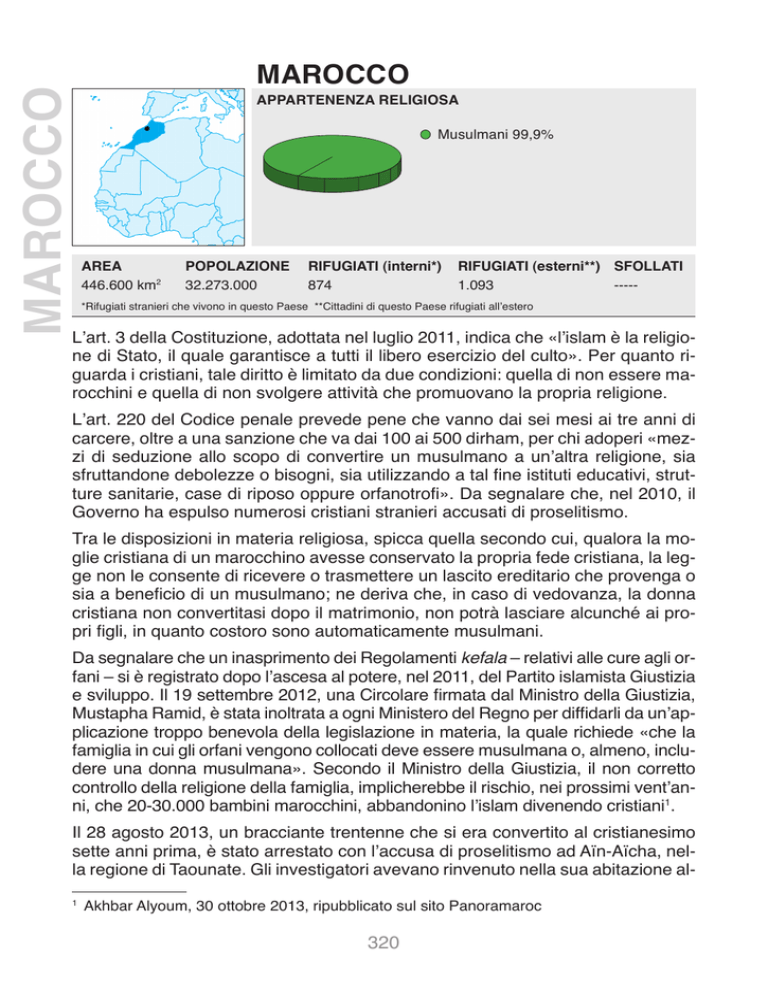 MAROCCO

MAROCCO

APPARTENENZA RELIGIOSA

Musulmani 99,9%

| AREA | POPOLAZIONE | RIFUGIATI (interni*) | RIFUGIATI (esterni**) | SFOLLATI |
|---|---|---|---|---|
| 446.600 km$^2$ | 32.273.000 | 874 | 1.093 | ----- |

*Rifugiati stranieri che vivono in questo Paese **Cittadini di questo Paese rifugiati all'estero

L'art. 3 della Costituzione, adottata nel luglio 2011, indica che «l'islam è la religione di Stato, il quale garantisce a tutti il libero esercizio del culto». Per quanto riguarda i cristiani, tale diritto è limitato da due condizioni: quella di non essere marocchini e quella di non svolgere attività che promuovano la propria religione.

L'art. 220 del Codice penale prevede pene che vanno dai sei mesi ai tre anni di carcere, oltre a una sanzione che va dai 100 ai 500 dirham, per chi adoperi «mezzi di seduzione allo scopo di convertire un musulmano a un'altra religione, sia sfruttandone debolezze o bisogni, sia utilizzando a tal fine istituti educativi, strutture sanitarie, case di riposo oppure orfanotrofi». Da segnalare che, nel 2010, il Governo ha espulso numerosi cristiani stranieri accusati di proselitismo.

Tra le disposizioni in materia religiosa, spicca quella secondo cui, qualora la moglie cristiana di un marocchino avesse conservato la propria fede cristiana, la legge non le consente di ricevere o trasmettere un lascito ereditario che provenga o sia a beneficio di un musulmano; ne deriva che, in caso di vedovanza, la donna cristiana non convertitasi dopo il matrimonio, non potrà lasciare alcunché ai propri figli, in quanto costoro sono automaticamente musulmani.

Da segnalare che un inasprimento dei Regolamenti kefala – relativi alle cure agli orfani – si è registrato dopo l'ascesa al potere, nel 2011, del Partito islamista Giustizia e sviluppo. Il 19 settembre 2012, una Circolare firmata dal Ministro della Giustizia, Mustapha Ramid, è stata inoltrata a ogni Ministero del Regno per diffidarli da un'applicazione troppo benevola della legislazione in materia, la quale richiede «che la famiglia in cui gli orfani vengono collocati deve essere musulmana o, almeno, includere una donna musulmana». Secondo il Ministro della Giustizia, il non corretto controllo della religione della famiglia, implicherebbe il rischio, nei prossimi vent'anni, che 20-30.000 bambini marocchini, abbandonino l'islam divenendo cristiani$^1$.

Il 28 agosto 2013, un bracciante trentenne che si era convertito al cristianesimo sette anni prima, è stato arrestato con l'accusa di proselitismo ad Aïn-Aïcha, nella regione di Taounate. Gli investigatori avevano rinvenuto nella sua abitazione al-

$^1$ Akhbar Alyoum, 30 ottobre 2013, ripubblicato sul sito Panoramaroc

320